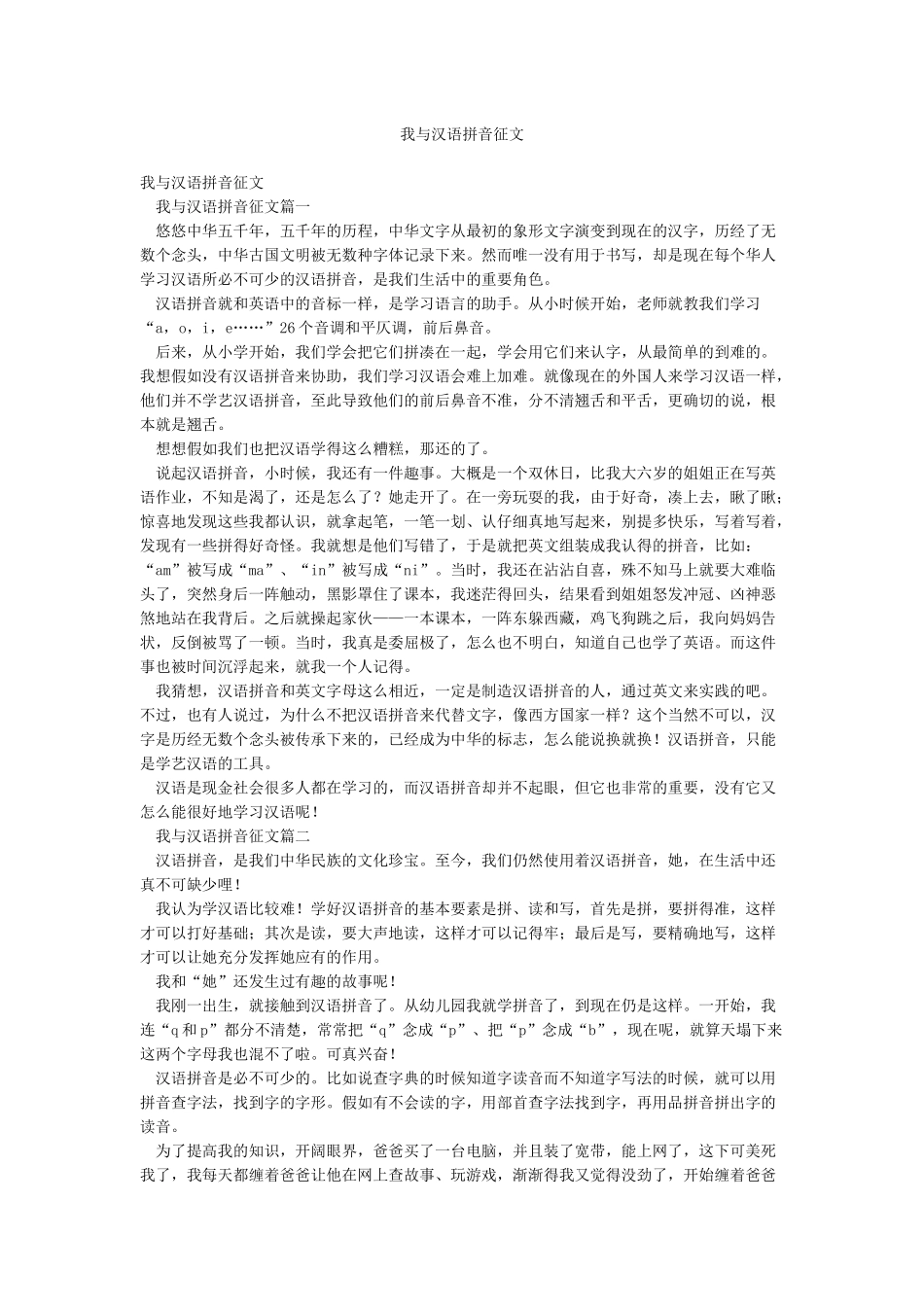 我与汉语拼音征文

我与汉语拼音征文

我与汉语拼音征文篇一

悠悠中华五千年，五千年的历程，中华文字从最初的象形文字演变到现在的汉字，历经了无数个念头，中华古国文明被无数种字体记录下来。然而唯一没有用于书写，却是现在每个华人学习汉语所必不可少的汉语拼音，是我们生活中的重要角色。

汉语拼音就和英语中的音标一样，是学习语言的助手。从小时候开始，老师就教我们学习“a，o，i，e……”26个音调和平仄调，前后鼻音。

后来，从小学开始，我们学会把它们拼凑在一起，学会用它们来认字，从最简单的到难的。我想假如没有汉语拼音来协助，我们学习汉语会难上加难。就像现在的外国人来学习汉语一样，他们并不学艺汉语拼音，至此导致他们的前后鼻音不准，分不清翘舌和平舌，更确切的说，根本就是翘舌。

想想假如我们也把汉语学得这么糟糕，那还的了。

说起汉语拼音，小时候，我还有一件趣事。大概是一个双休日，比我大六岁的姐姐正在写英语作业，不知是渴了，还是怎么了？她走开了。在一旁玩耍的我，由于好奇，凑上去，瞅了瞅；惊喜地发现这些我都认识，就拿起笔，一笔一划、认仔细真地写起来，别提多快乐，写着写着，发现有一些拼得好奇怪。我就想是他们写错了，于是就把英文组装成我认得的拼音，比如：“am”被写成“ma”、“in”被写成“ni”。当时，我还在沾沾自喜，殊不知马上就要大难临头了，突然身后一阵触动，黑影罩住了课本，我迷茫得回头，结果看到姐姐怒发冲冠、凶神恶煞地站在我背后。之后就操起家伙——一本课本，一阵东躲西藏，鸡飞狗跳之后，我向妈妈告状，反倒被骂了一顿。当时，我真是委屈极了，怎么也不明白，知道自己也学了英语。而这件事也被时间沉浮起来，就我一个人记得。

我猜想，汉语拼音和英文字母这么相近，一定是制造汉语拼音的人，通过英文来实践的吧。不过，也有人说过，为什么不把汉语拼音来代替文字，像西方国家一样？这个当然不可以，汉字是历经无数个念头被传承下来的，已经成为中华的标志，怎么能说换就换！汉语拼音，只能是学艺汉语的工具。

汉语是现金社会很多人都在学习的，而汉语拼音却并不起眼，但它也非常的重要，没有它又怎么能很好地学习汉语呢！

我与汉语拼音征文篇二

汉语拼音，是我们中华民族的文化珍宝。至今，我们仍然使用着汉语拼音，她，在生活中还真不可缺少哩！

我认为学汉语比较难！学好汉语拼音的基本要素是拼、读和写，首先是拼，要拼得准，这样才可以打好基础；其次是读，要大声地读，这样才可以记得牢；最后是写，要精确地写，这样才可以让她充分发挥她应有的作用。

我和“她”还发生过有趣的故事呢！

我刚一出生，就接触到汉语拼音了。从幼儿园我就学拼音了，到现在仍是这样。一开始，我连“q和p”都分不清楚，常常把“q”念成“p”、把“p”念成“b”，现在呢，就算天塌下来这两个字母我也混不了啦。可真兴奋！

汉语拼音是必不可少的。比如说查字典的时候知道字读音而不知道字写法的时候，就可以用拼音查字法，找到字的字形。假如有不会读的字，用部首查字法找到字，再用品拼音拼出字的读音。

为了提高我的知识，开阔眼界，爸爸买了一台电脑，并且装了宽带，能上网了，这下可美死我了，我每天都缠着爸爸让他在网上查故事、玩游戏，渐渐得我又觉得没劲了，开始缠着爸爸